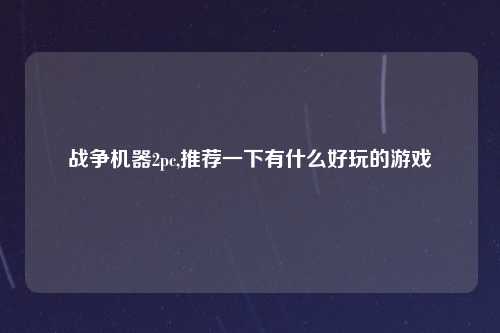 战争机器2pc,推荐一下有什么好玩的游戏